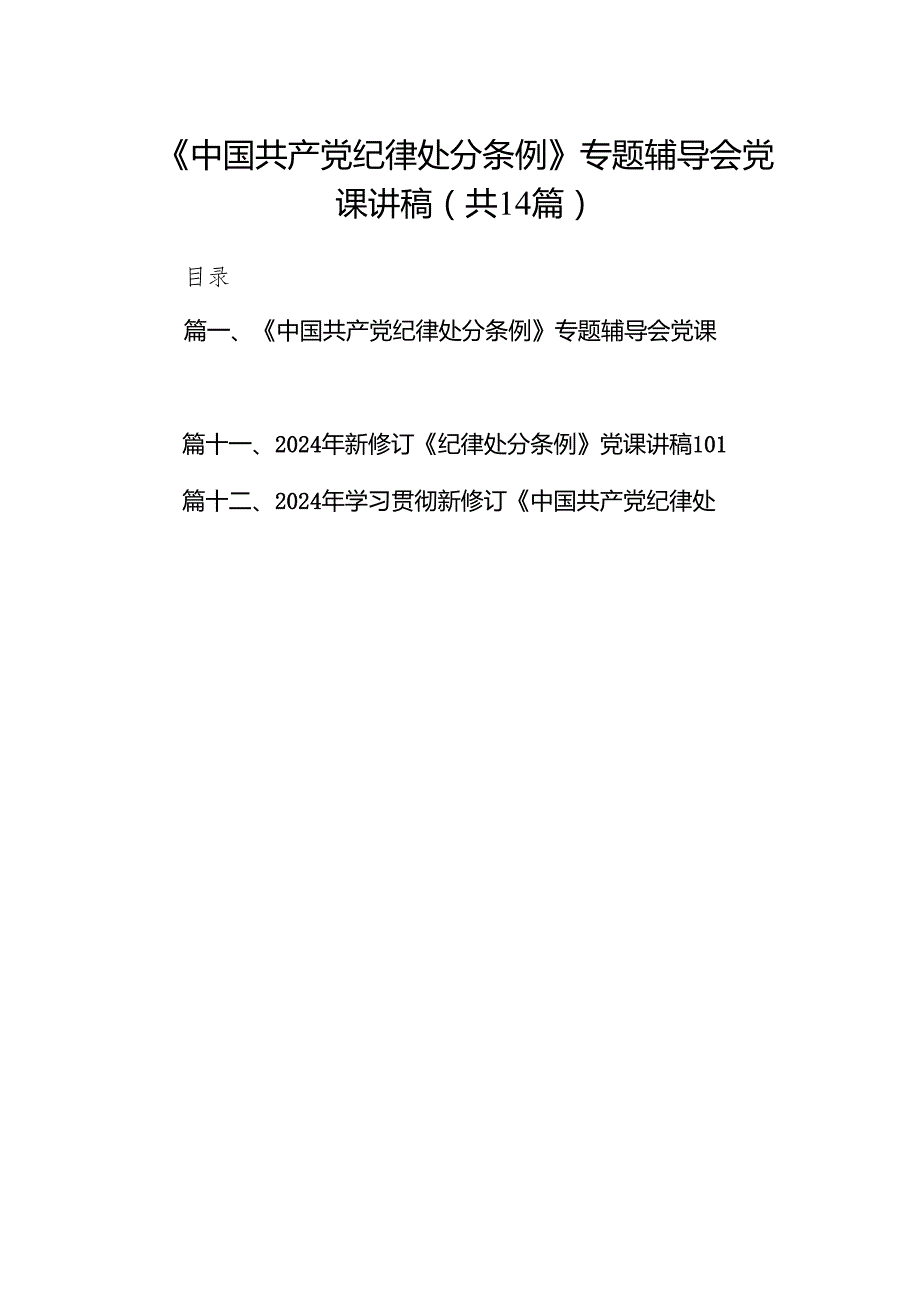 《中国共产党纪律处分条例》专题辅导会党课讲稿（共14篇）

目录

篇一、《中国共产党纪律处分条例》专题辅导会党课

篇十一、2024年新修订《纪律处分条例》党课讲稿101

篇十二、2024年学习贯彻新修订《中国共产党纪律处